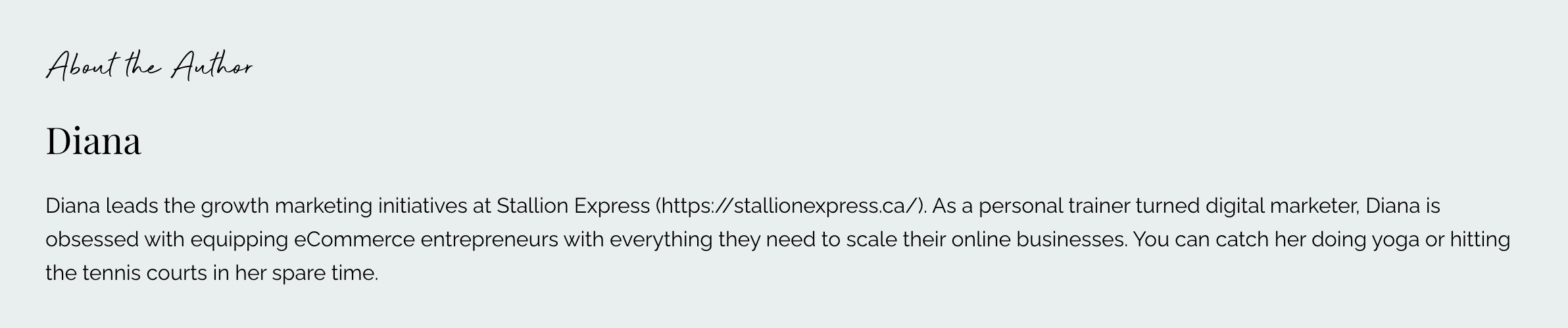 About the Author

Diana

Diana leads the growth marketing initiatives at Stallion Express (https://stallionexpress.ca/). As a personal trainer turned digital marketer, Diana is obsessed with equipping eCommerce entrepreneurs with everything they need to scale their online businesses. You can catch her doing yoga or hitting the tennis courts in her spare time.